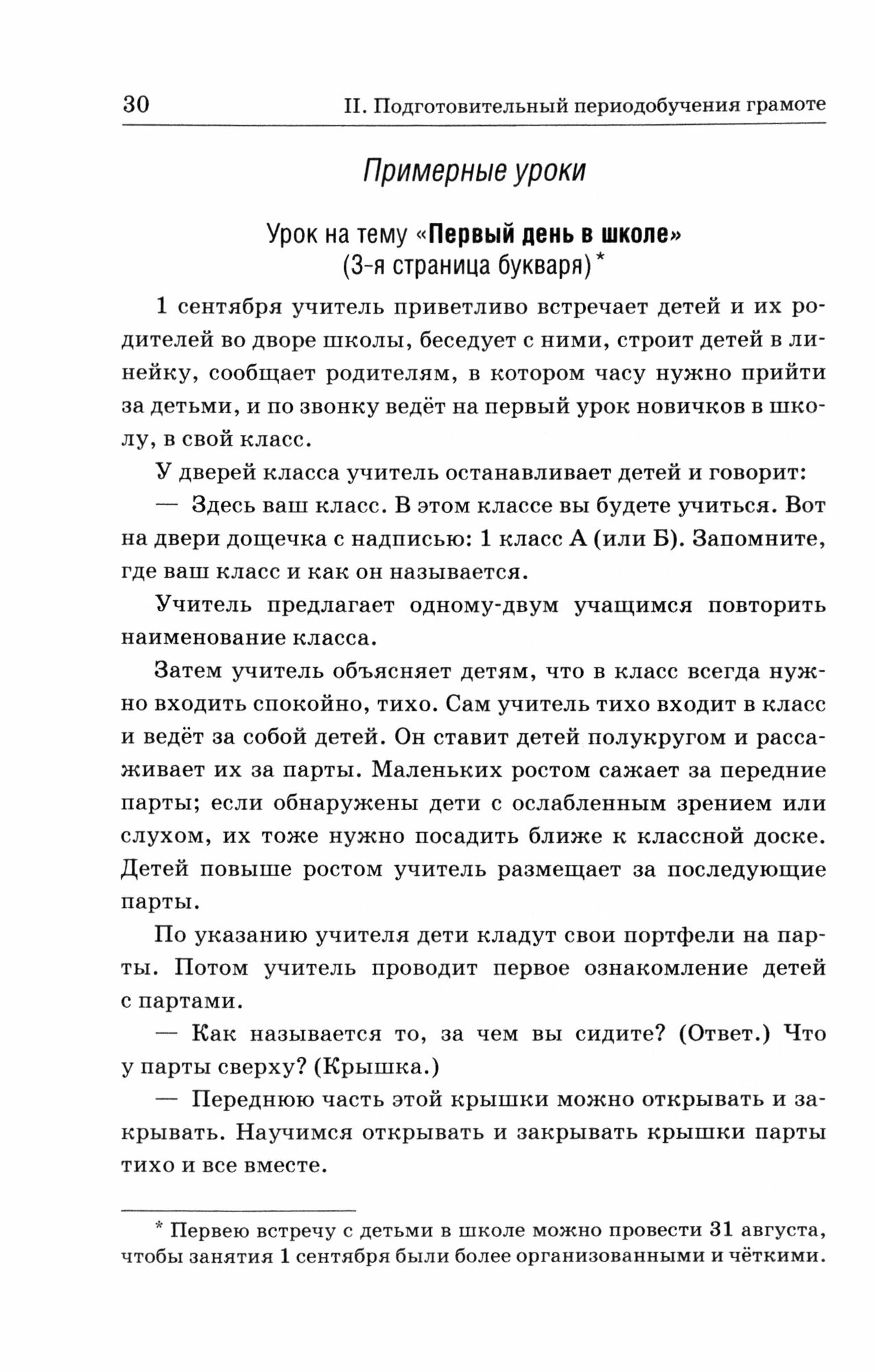 30 II. Подготовительный периодобучения грамоте

Примерные уроки

Урок на тему «Первый день в школе»
(3-я страница букваря)*

1 сентября учитель приветливо встречает детей и их родителей во дворе школы, беседует с ними, строит детей в линейку, сообщает родителям, в котором часу нужно прийти за детьми, и по звонку ведёт на первый урок новичков в школу, в свой класс.

У дверей класса учитель останавливает детей и говорит:

— Здесь ваш класс. В этом классе вы будете учиться. Вот на двери дощечка с надписью: 1 класс А (или Б). Запомните, где ваш класс и как он называется.

Учитель предлагает одному-двум учащимся повторить наименование класса.

Затем учитель объясняет детям, что в класс всегда нужно входить спокойно, тихо. Сам учитель тихо входит в класс и ведёт за собой детей. Он ставит детей полукругом и рассаживает их за парты. Маленьких ростом сажает за передние парты; если обнаружены дети с ослабленным зрением или слухом, их тоже нужно посадить ближе к классной доске. Детей повыше ростом учитель размещает за последующие парты.

По указанию учителя дети кладут свои портфели на парты. Потом учитель проводит первое ознакомление детей с партами.

— Как называется то, за чем вы сидите? (Ответ.) Что у парты сверху? (Крышка.)

— Переднюю часть этой крышки можно открывать и закрывать. Научимся открывать и закрывать крышки парты тихо и все вместе.

* Первею встречу с детьми в школе можно провести 31 августа, чтобы занятия 1 сентября были более организованными и чёткими.